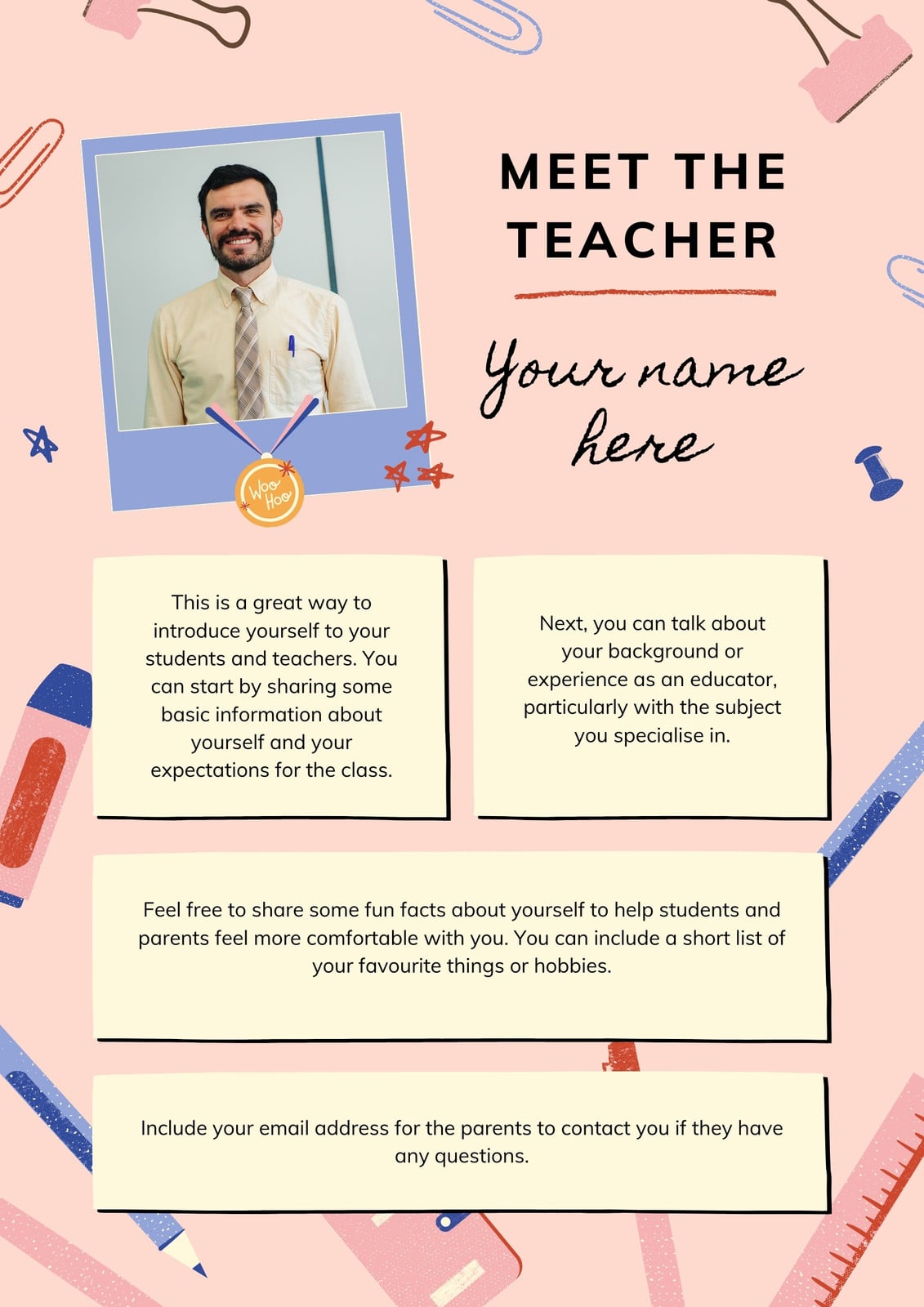 MEET THE TEACHER

Your name here

Woo Hoo

This is a great way to introduce yourself to your students and teachers. You can start by sharing some basic information about yourself and your expectations for the class.

Next, you can talk about your background or experience as an educator, particularly with the subject you specialise in.

Feel free to share some fun facts about yourself to help students and parents feel more comfortable with you. You can include a short list of your favourite things or hobbies.

Include your email address for the parents to contact you if they have any questions.